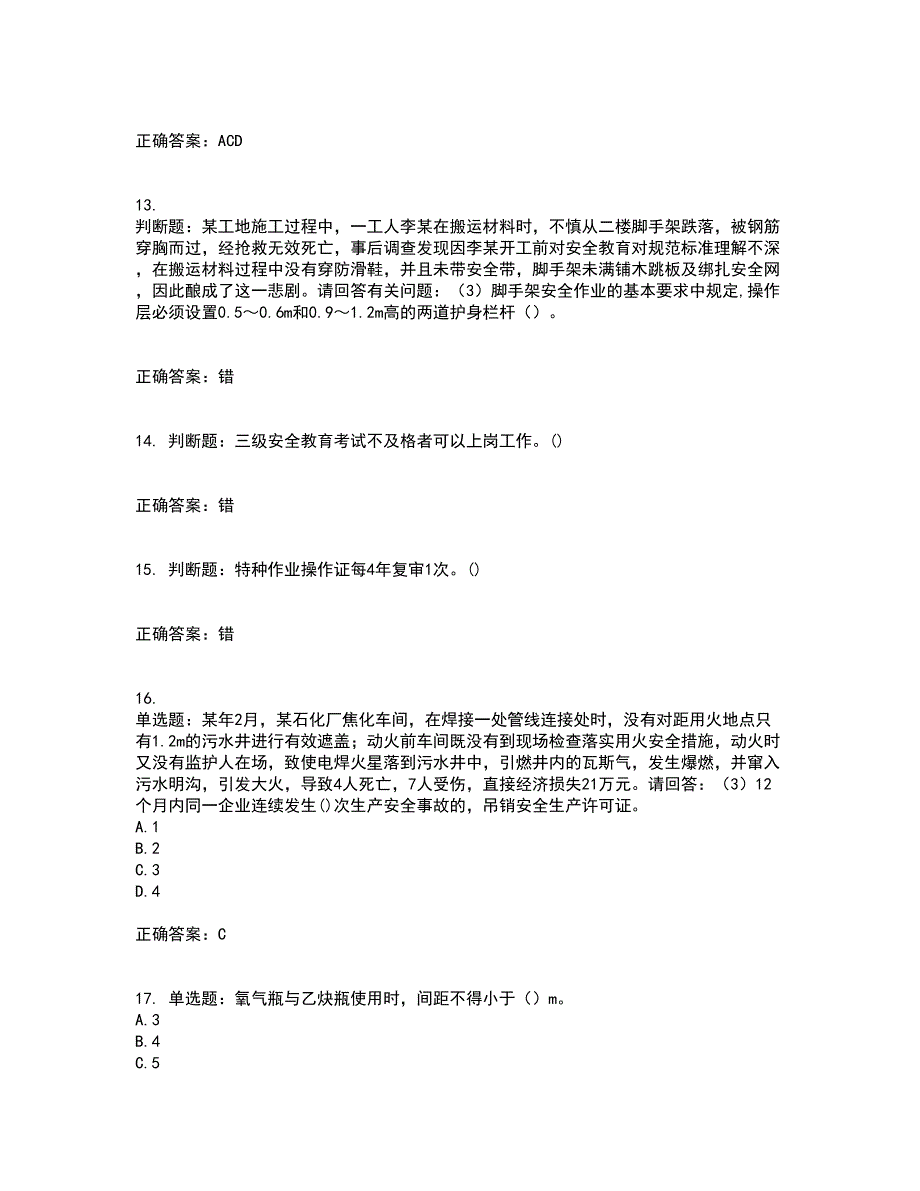 正确答案：ACD

13.
判断题：某工地施工过程中，一工人李某在搬运材料时，不慎从二楼脚手架跌落，被钢筋穿胸而过，经抢救无效死亡，事后调查发现因李某开工前对安全教育对规范标准理解不深，在搬运材料过程中没有穿防滑鞋，并且未带安全带，脚手架未满铺木跳板及绑扎安全网，因此酿成了这一悲剧。请回答有关问题：（3）脚手架安全作业的基本要求中规定,操作层必须设置0.5～0.6m和0.9～1.2m高的两道护身栏杆（）。

正确答案：错

14. 判断题：三级安全教育考试不及格者可以上岗工作。()

正确答案：错

15. 判断题：特种作业操作证每4年复审1次。()

正确答案：错

16.
单选题：某年2月，某石化厂焦化车间，在焊接一处管线连接处时，没有对距用火地点只有1.2m的污水井进行有效遮盖；动火前车间既没有到现场检查落实用火安全措施，动火时又没有监护人在场，致使电焊火星落到污水井中，引燃井内的瓦斯气，发生爆燃，并窜入污水明沟，引发大火，导致4人死亡，7人受伤，直接经济损失21万元。请回答：（3）12个月内同一企业连续发生()次生产安全事故的，吊销安全生产许可证。
A.1
B.2
C.3
D.4

正确答案：C

17. 单选题：氧气瓶与乙炔瓶使用时，间距不得小于（）m。
A.3
B.4
C.5